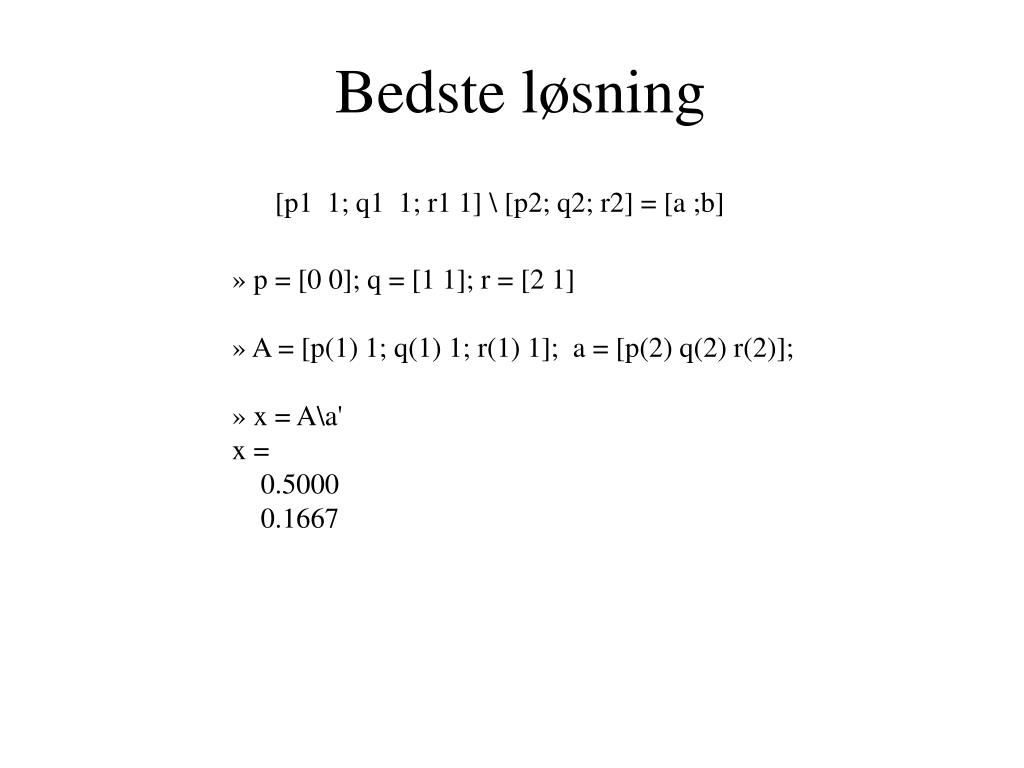 Bedste løsning

[p1 1; q1 1; r1 1] \ [p2; q2; r2] = [a ;b]

» p = [0 0]; q = [1 1]; r = [2 1]

» A = [p(1) 1; q(1) 1; r(1) 1]; a = [p(2) q(2) r(2)];

» x = A\a'
x =
0.5000
0.1667